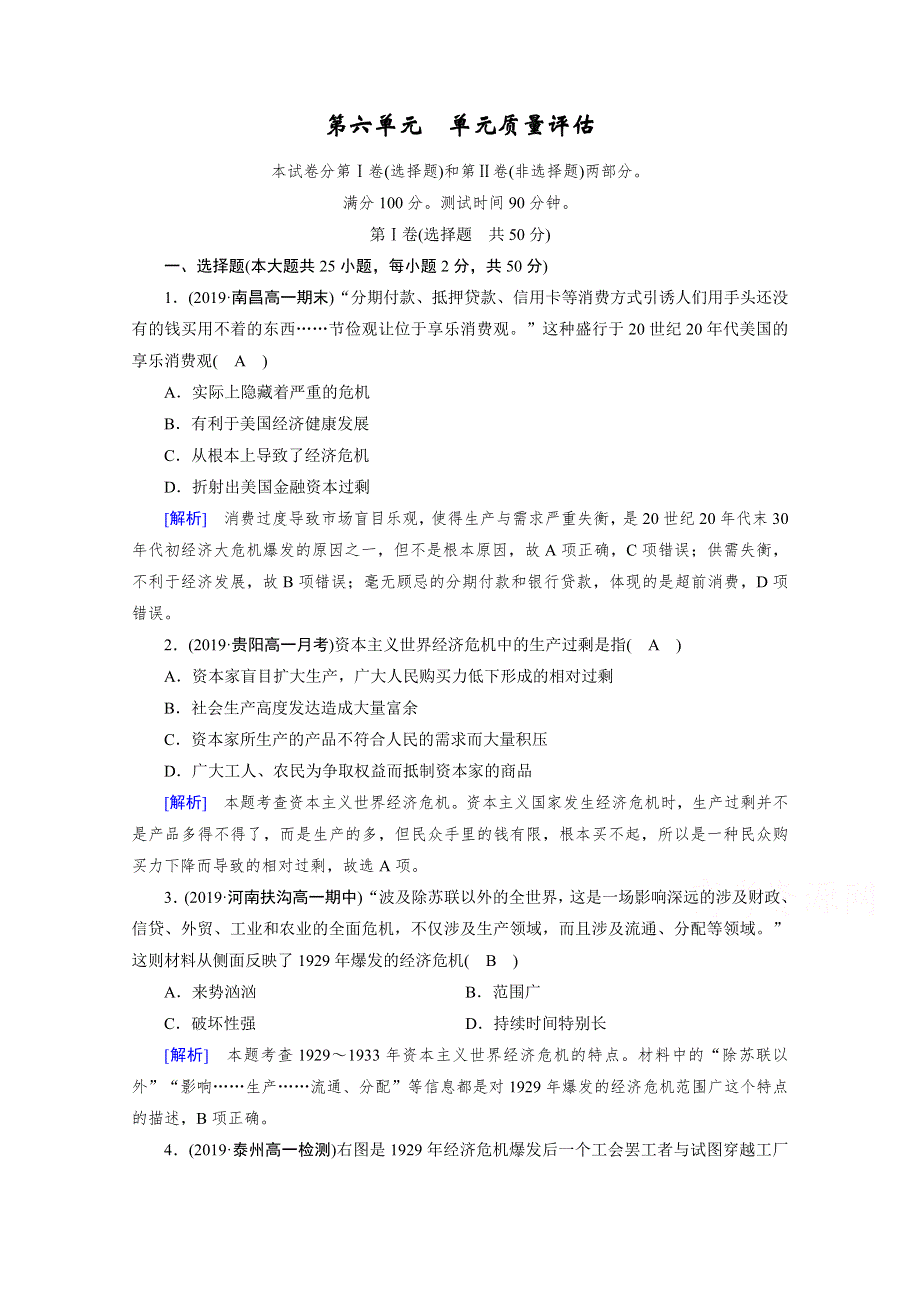 第六单元　单元质量评估

本试卷分第Ⅰ卷(选择题)和第Ⅱ卷(非选择题)两部分。

满分 100 分。测试时间 90 分钟。

第Ⅰ卷(选择题　共 50 分)

一、选择题(本大题共 25 小题，每小题 2 分，共 50 分)

1．(2019·南昌高一期末)“分期付款、抵押贷款、信用卡等消费方式引诱人们用手头还没有的钱买用不着的东西……节俭观让位于享乐消费观。”这种盛行于 20 世纪 20 年代美国的享乐消费观(　A　)

A．实际上隐藏着严重的危机

B．有利于美国经济健康发展

C．从根本上导致了经济危机

D．折射出美国金融资本过剩

[解析]　消费过度导致市场盲目乐观，使得生产与需求严重失衡，是 20 世纪 20 年代末 30 年代初经济大危机爆发的原因之一，但不是根本原因，故 A 项正确，C 项错误；供需失衡，不利于经济发展，故 B 项错误；毫无顾忌的分期付款和银行贷款，体现的是超前消费，D 项错误。

2．(2019·贵阳高一月考)资本主义世界经济危机中的生产过剩是指(　A　)

A．资本家盲目扩大生产，广大人民购买力低下形成的相对过剩

B．社会生产高度发达造成大量富余

C．资本家所生产的产品不符合人民的需求而大量积压

D．广大工人、农民为争取权益而抵制资本家的商品

[解析]　本题考查资本主义世界经济危机。资本主义国家发生经济危机时，生产过剩并不是产品多得不得了，而是生产的多，但民众手里的钱有限，根本买不起，所以是一种民众购买力下降而导致的相对过剩，故选 A 项。

3．(2019·河南扶沟高一期中)“波及除苏联以外的全世界，这是一场影响深远的涉及财政、信贷、外贸、工业和农业的全面危机，不仅涉及生产领域，而且涉及流通、分配等领域。”这则材料从侧面反映了 1929 年爆发的经济危机(　B　)

A．来势汹汹　　　　B．范围广

C．破坏性强　　　　D．持续时间特别长

[解析]　本题考查 1929～1933 年资本主义世界经济危机的特点。材料中的“除苏联以外”“影响……生产……流通、分配”等信息都是对 1929 年爆发的经济危机范围广这个特点的描述，B 项正确。

4．(2019·泰州高一检测)右图是 1929 年经济危机爆发后一个工会罢工者与试图穿越工厂